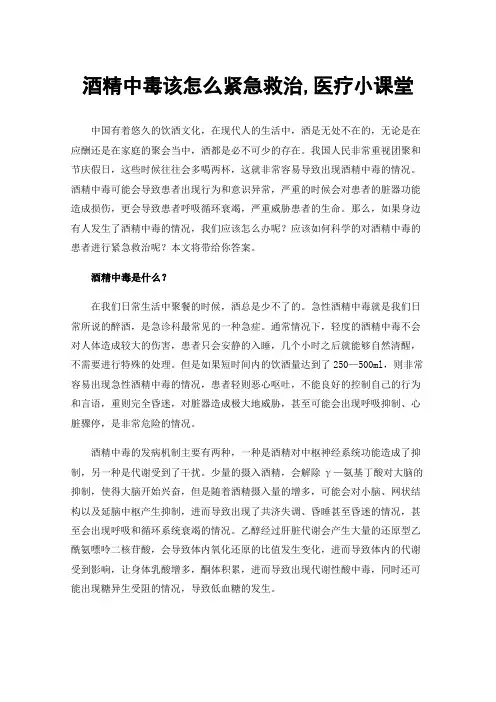 酒精中毒该怎么紧急救治,医疗小课堂

中国有着悠久的饮酒文化，在现代人的生活中，酒是无处不在的，无论是在应酬还是在家庭的聚会当中，酒都是必不可少的存在。我国人民非常重视团聚和节庆假日，这些时候往往会多喝两杯，这就非常容易导致出现酒精中毒的情况。酒精中毒可能会导致患者出现行为和意识异常，严重的时候会对患者的脏器功能造成损伤，更会导致患者呼吸循环衰竭，严重威胁患者的生命。那么，如果身边有人发生了酒精中毒的情况，我们应该怎么办呢？应该如何科学的对酒精中毒的患者进行紧急救治呢？本文将带给你答案。

酒精中毒是什么？

在我们日常生活中聚餐的时候，酒总是少不了的。急性酒精中毒就是我们日常所说的醉酒，是急诊科最常见的一种急症。通常情况下，轻度的酒精中毒不会对人体造成较大的伤害，患者只会安静的入睡，几个小时之后就能够自然清醒，不需要进行特殊的处理。但是如果短时间内的饮酒量达到了 250—500ml，则非常容易出现急性酒精中毒的情况，患者轻则恶心呕吐，不能良好的控制自己的行为和言语，重则完全昏迷，对脏器造成极大地威胁，甚至可能会出现呼吸抑制、心脏骤停，是非常危险的情况。

酒精中毒的发病机制主要有两种，一种是酒精对中枢神经系统功能造成了抑制，另一种是代谢受到了干扰。少量的摄入酒精，会解除 γ—氨基丁酸对大脑的抑制，使得大脑开始兴奋，但是随着酒精摄入量的增多，可能会对小脑、网状结构以及延脑中枢产生抑制，进而导致出现了共济失调、昏睡甚至昏迷的情况，甚至会出现呼吸和循环系统衰竭的情况。乙醇经过肝脏代谢会产生大量的还原型乙酰氨嘌呤二核苷酸，会导致体内氧化还原的比值发生变化，进而导致体内的代谢受到影响，让身体乳酸增多，酮体积累，进而导致出现代谢性酸中毒，同时还可能出现糖异生受阻的情况，导致低血糖的发生。